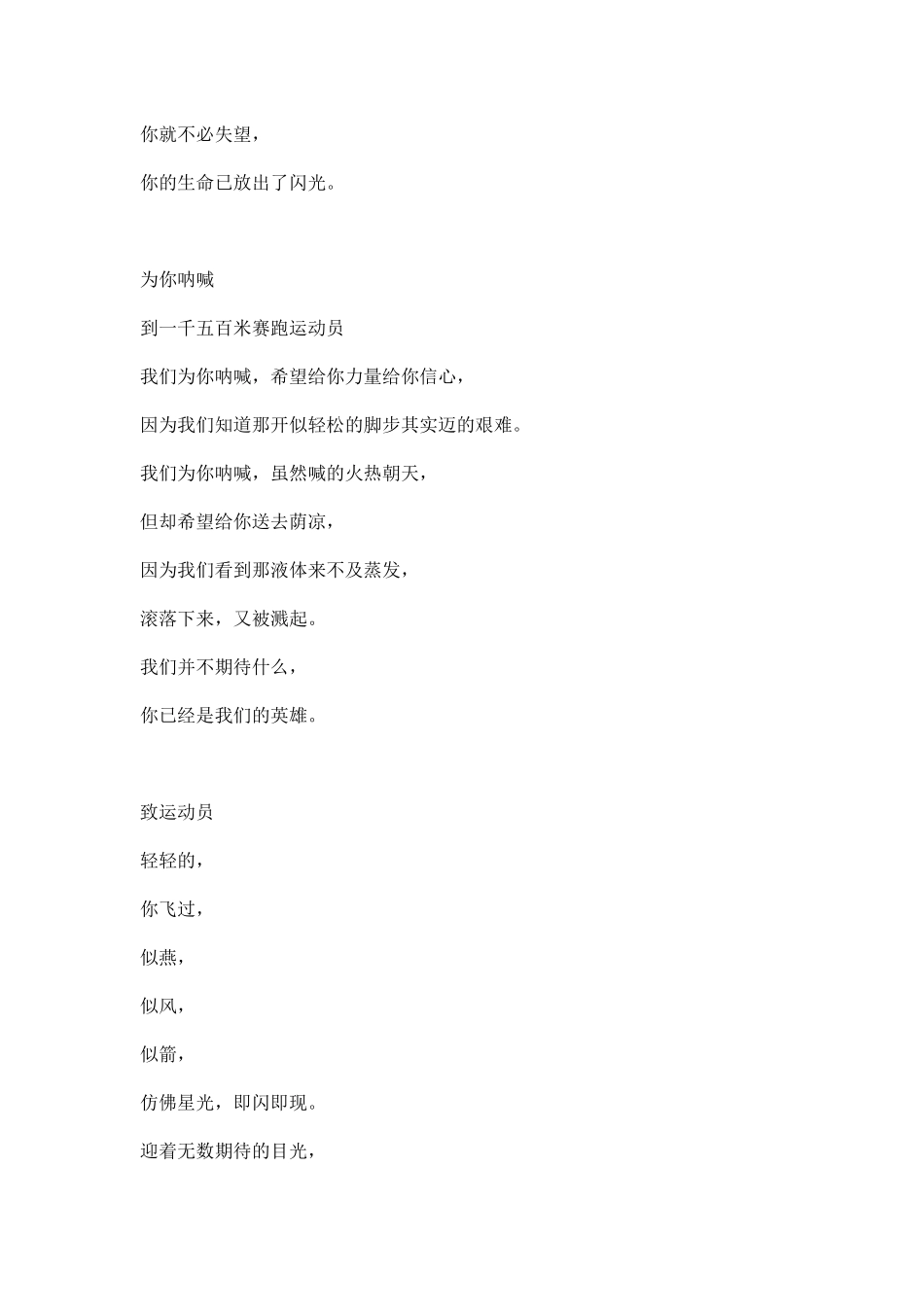 你就不必失望，

你的生命已放出了闪光。

为你呐喊

到一千五百米赛跑运动员

我们为你呐喊，希望给你力量给你信心，

因为我们知道那开似轻松的脚步其实迈的艰难。

我们为你呐喊，虽然喊的火热朝天，

但却希望给你送去荫凉，

因为我们看到那液体来不及蒸发，

滚落下来，又被溅起。

我们并不期待什么，

你已经是我们的英雄。

致运动员

轻轻的，

你飞过，

似燕，

似风，

似箭，

仿佛星光，即闪即现。

迎着无数期待的目光，